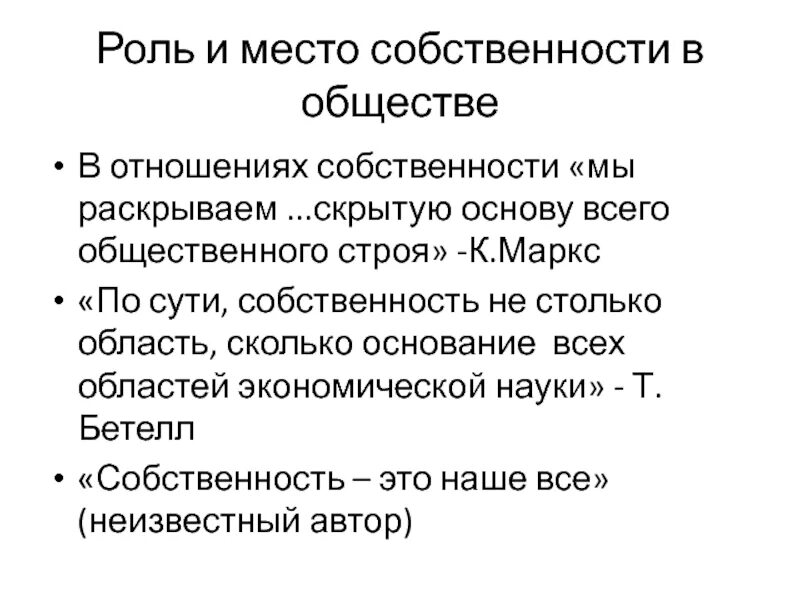 Роль и место собственности в обществе

• В отношениях собственности «мы раскрываем ...скрытую основу всего общественного строя» -К.Маркс
• «По сути, собственность не столько область, сколько основание всех областей экономической науки» - Т. Бетелл
• «Собственность – это наше все» (неизвестный автор)